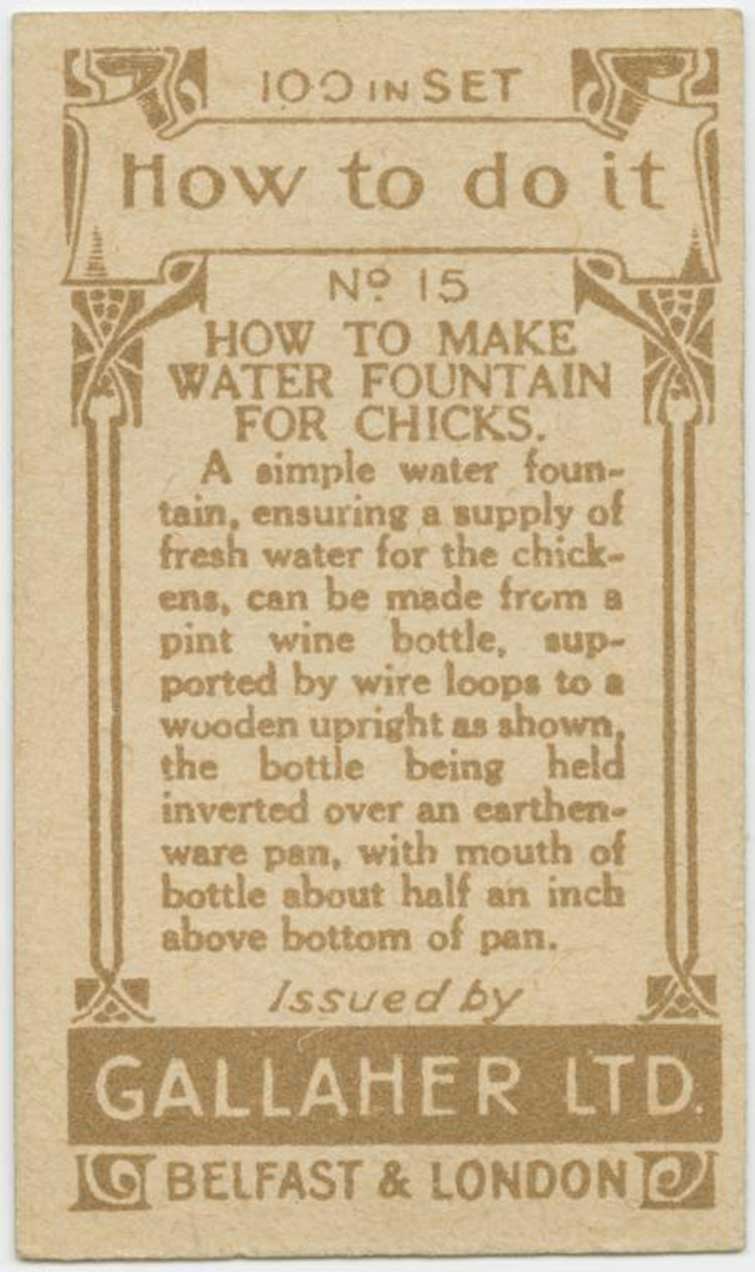 100 IN SET

How to do it

No 15

HOW TO MAKE WATER FOUNTAIN FOR CHICKS.

A simple water fountain, ensuring a supply of fresh water for the chickens, can be made from a pint wine bottle, supported by wire loops to a wooden upright as shown, the bottle being held inverted over an earthenware pan, with mouth of bottle about half an inch above bottom of pan.

Issued by

GALLAHER LTD.

BELFAST & LONDON